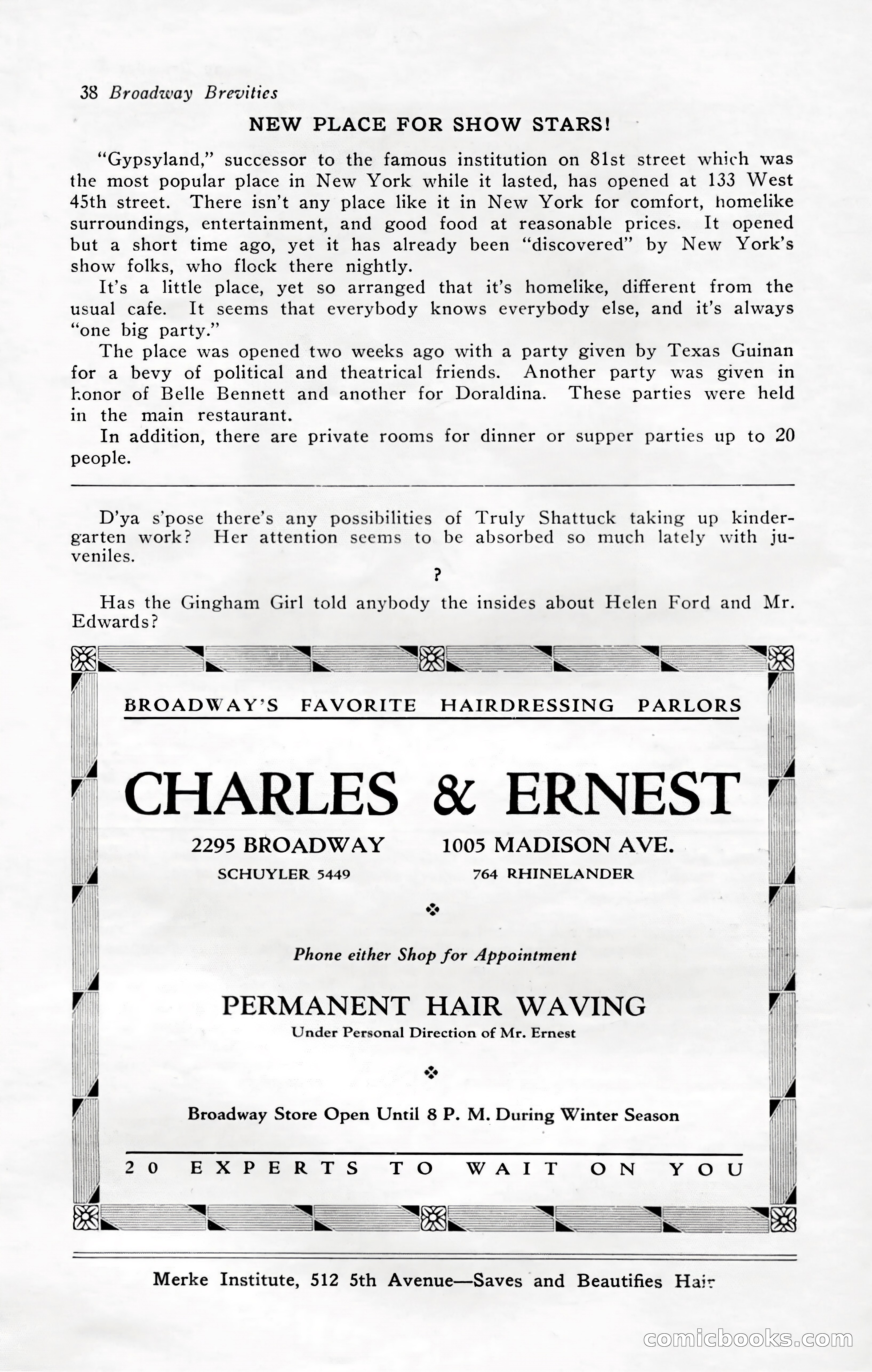 38 Broadway Brevities

NEW PLACE FOR SHOW STARS!

"Gypsyland," successor to the famous institution on 81st street which was the most popular place in New York while it lasted, has opened at 133 West 45th street. There isn't any place like it in New York for comfort, homelike surroundings, entertainment, and good food at reasonable prices. It opened but a short time ago, yet it has already been "discovered" by New York's show folks, who flock there nightly.

It's a little place, yet so arranged that it's homelike, different from the usual cafe. It seems that everybody knows everybody else, and it's always "one big party."

The place was opened two weeks ago with a party given by Texas Guinan for a bevy of political and theatrical friends. Another party was given in honor of Belle Bennett and another for Doraldina. These parties were held in the main restaurant.

In addition, there are private rooms for dinner or supper parties up to 20 people.

D'ya s'pose there's any possibilities of Truly Shattuck taking up kindergarten work? Her attention seems to be absorbed so much lately with juveniles.

?

Has the Gingham Girl told anybody the insides about Helen Ford and Mr. Edwards?

BROADWAY'S FAVORITE HAIRDRESSING PARLORS

CHARLES & ERNEST

2295 BROADWAY
SCHUYLER 5449

1005 MADISON AVE.
764 RHINELANDER

Phone either Shop for Appointment

PERMANENT HAIR WAVING
Under Personal Direction of Mr. Ernest

Broadway Store Open Until 8 P. M. During Winter Season

20 EXPERTS TO WAIT ON YOU

Merke Institute, 512 5th Avenue—Saves and Beautifies Hair

comicbooks.com